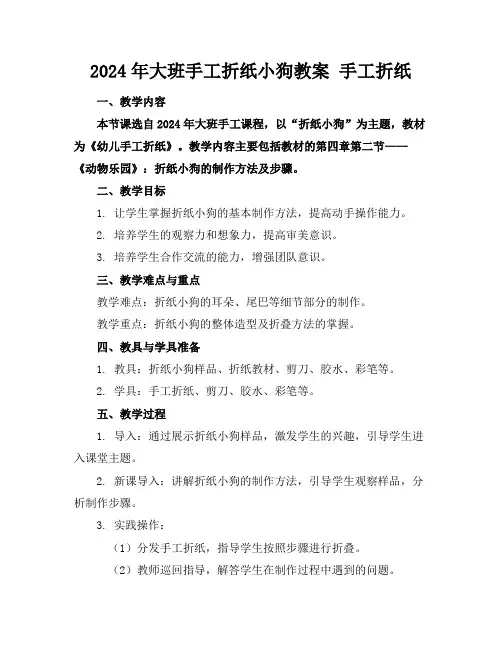 2024年大班手工折纸小狗教案 手工折纸

一、教学内容

本节课选自2024年大班手工课程，以“折纸小狗”为主题，教材为《幼儿手工折纸》。教学内容主要包括教材的第四章第二节——《动物乐园》：折纸小狗的制作方法及步骤。

二、教学目标

1. 让学生掌握折纸小狗的基本制作方法，提高动手操作能力。

2. 培养学生的观察力和想象力，提高审美意识。

3. 培养学生合作交流的能力，增强团队意识。

三、教学难点与重点

教学难点：折纸小狗的耳朵、尾巴等细节部分的制作。

教学重点：折纸小狗的整体造型及折叠方法的掌握。

四、教具与学具准备

1. 教具：折纸小狗样品、折纸教材、剪刀、胶水、彩笔等。

2. 学具：手工折纸、剪刀、胶水、彩笔等。

五、教学过程

1. 导入：通过展示折纸小狗样品，激发学生的兴趣，引导学生进入课堂主题。

2. 新课导入：讲解折纸小狗的制作方法，引导学生观察样品，分析制作步骤。

3. 实践操作：

（1）分发手工折纸，指导学生按照步骤进行折叠。

（2）教师巡回指导，解答学生在制作过程中遇到的问题。